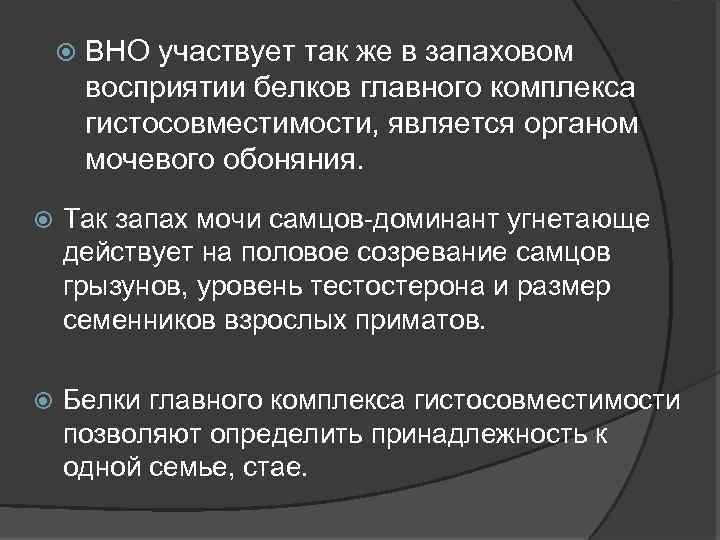 ВНО участвует так же в запаховом восприятии белков главного комплекса гистосовместимости, является органом мочевого обоняния.

Так запах мочи самцов-доминант угнетающе действует на половое созревание самцов грызунов, уровень тестостерона и размер семенников взрослых приматов.

Белки главного комплекса гистосовместимости позволяют определить принадлежность к одной семье, стае.